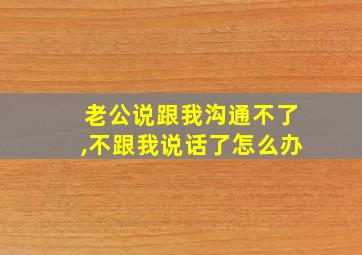 老公说跟我沟通不了,不跟我说话了怎么办